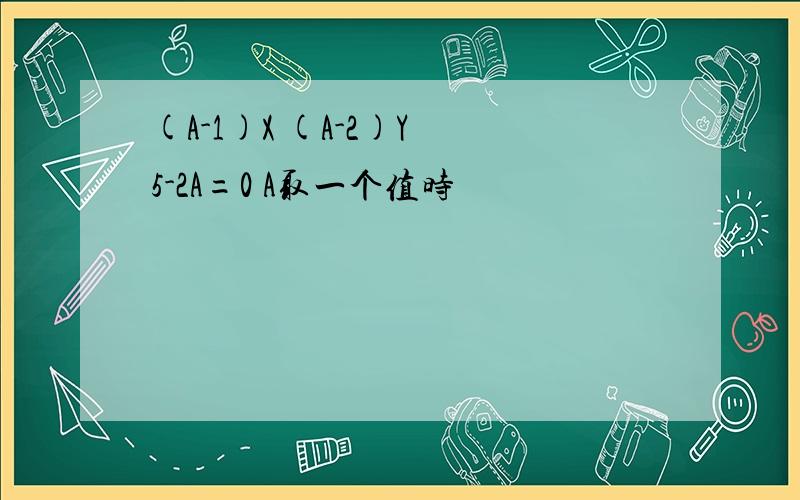 (A-1)X (A-2)Y 5-2A=0 A取一个值時